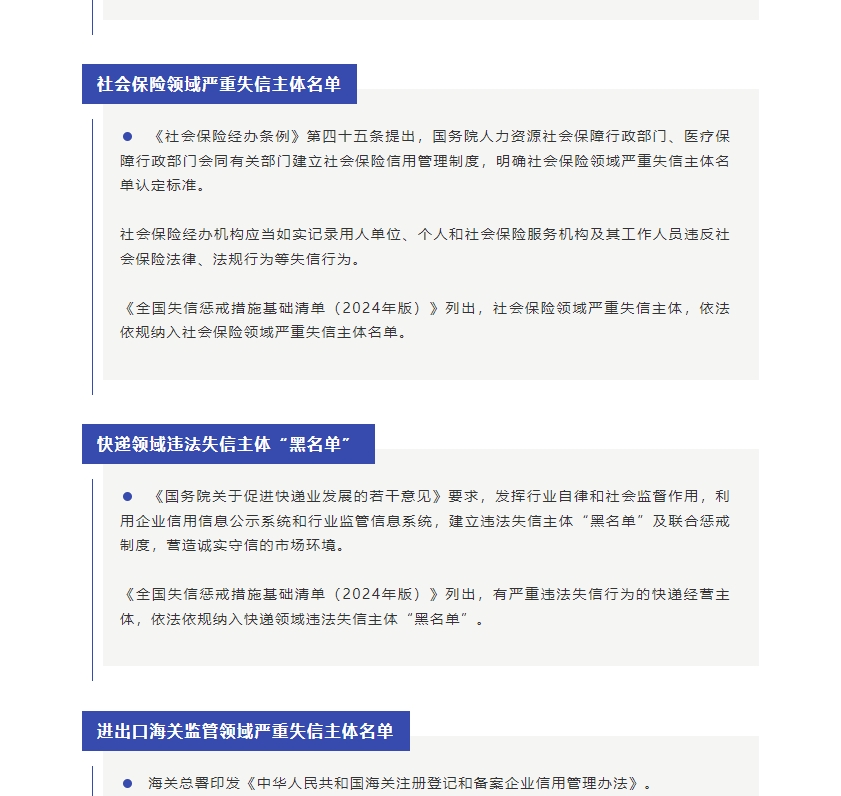 社会保险领域严重失信主体名单

● 《社会保险经办条例》第四十五条提出，国务院人力资源社会保障行政部门、医疗保障行政部门会同有关部门建立社会保险信用管理制度，明确社会保险领域严重失信主体名单认定标准。

社会保险经办机构应当如实记录用人单位、个人和社会保险服务机构及其工作人员违反社会保险法律、法规行为等失信行为。

《全国失信惩戒措施基础清单（2024年版）》列出，社会保险领域严重失信主体，依法依规纳入社会保险领域严重失信主体名单。

快递领域违法失信主体“黑名单”

● 《国务院关于促进快递业发展的若干意见》要求，发挥行业自律和社会监督作用，利用企业信用信息公示系统和行业监管信息系统，建立违法失信主体“黑名单”及联合惩戒制度，营造诚实守信的市场环境。

《全国失信惩戒措施基础清单（2024年版）》列出，有严重违法失信行为的快递经营主体，依法依规纳入快递领域违法失信主体“黑名单”。

进出口海关监管领域严重失信主体名单

● 海关总署印发《中华人民共和国海关注册登记和备案企业信用管理办法》。